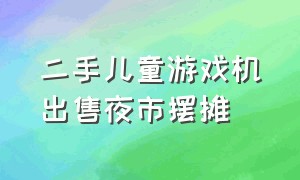 二手儿童游戏机
出售夜市摆摊